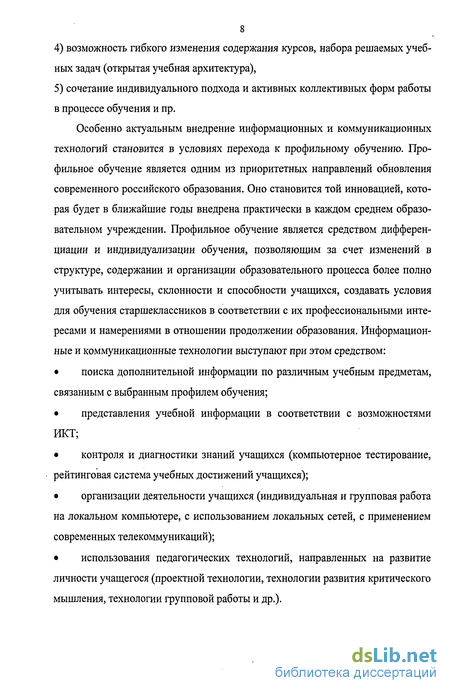 8

4) возможность гибкого изменения содержания курсов, набора решаемых учебных задач (открытая учебная архитектура),
5) сочетание индивидуального подхода и активных коллективных форм работы в процессе обучения и пр.

Особенно актуальным внедрение информационных и коммуникационных технологий становится в условиях перехода к профильному обучению. Профильное обучение является одним из приоритетных направлений обновления современного российского образования. Оно становится той инновацией, которая будет в ближайшие годы внедрена практически в каждом среднем образовательном учреждении. Профильное обучение является средством дифференциации и индивидуализации обучения, позволяющим за счет изменений в структуре, содержании и организации образовательного процесса более полно учитывать интересы, склонности и способности учащихся, создавать условия для обучения старшеклассников в соответствии с их профессиональными интересами и намерениями в отношении продолжении образования. Информационные и коммуникационные технологии выступают при этом средством:

• поиска дополнительной информации по различным учебным предметам, связанным с выбранным профилем обучения;

• представления учебной информации в соответствии с возможностями ИКТ;

• контроля и диагностики знаний учащихся (компьютерное тестирование, рейтинговая система учебных достижений учащихся);

• организации деятельности учащихся (индивидуальная и групповая работа на локальном компьютере, с использованием локальных сетей, с применением современных телекоммуникаций);

• использования педагогических технологий, направленных на развитие личности учащегося (проектной технологии, технологии развития критического мышления, технологии групповой работы и др.).

dsLib.net
библиотека диссертаций